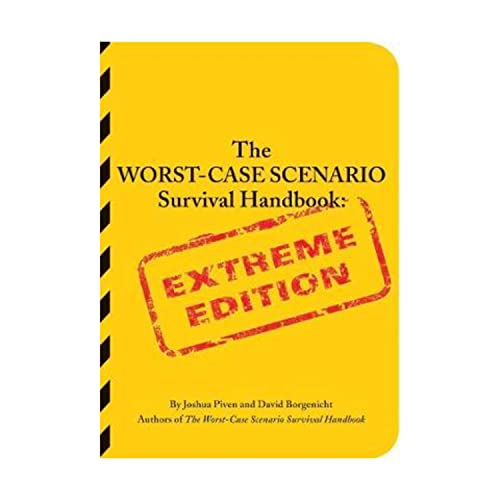 The WORST-CASE SCENARIO Survival Handbook:

EXTREME EDITION

By Joshua Piven and David Borgenicht
Authors of The Worst-Case Scenario Survival Handbook